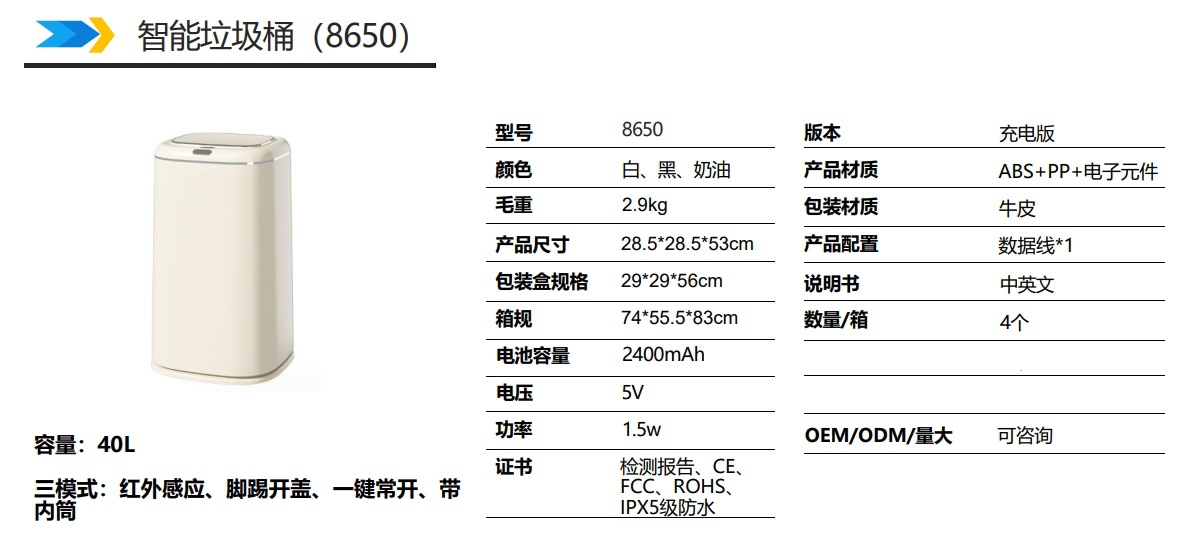 智能垃圾桶（8650）

容量：40L

三模式：红外感应、脚踢开盖、一键常开、带内筒

型号 8650
颜色 白、黑、奶油
毛重 2.9kg
产品尺寸 28.5*28.5*53cm
包装盒规格 29*29*56cm
箱规 74*55.5*83cm
电池容量 2400mAh
电压 5V
功率 1.5w
证书 检测报告、CE、FCC、ROHS、IPX5级防水

版本 充电版
产品材质 ABS+PP+电子元件
包装材质 牛皮
产品配置 数据线*1
说明书 中英文
数量/箱 4个

OEM/ODM/量大 可咨询